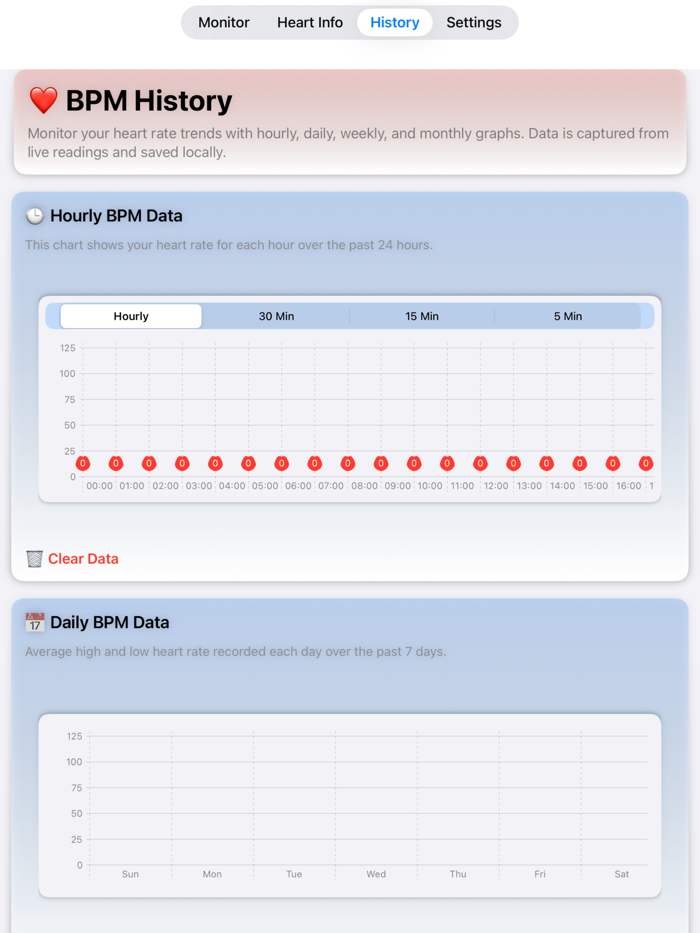 Monitor Heart Info History Settings

❤️ BPM History

Monitor your heart rate trends with hourly, daily, weekly, and monthly graphs. Data is captured from live readings and saved locally.

🕒 Hourly BPM Data

This chart shows your heart rate for each hour over the past 24 hours.

Hourly 30 Min 15 Min 5 Min

125
100
75
50
25
0

0 0 0 0 0 0 0 0 0 0 0 0 0 0 0 0 0 0

00:00 01:00 02:00 03:00 04:00 05:00 06:00 07:00 08:00 09:00 10:00 11:00 12:00 13:00 14:00 15:00 16:00 1

🗑️ Clear Data

📅 Daily BPM Data

Average high and low heart rate recorded each day over the past 7 days.

125
100
75
50
25
0

Sun Mon Tue Wed Thu Fri Sat